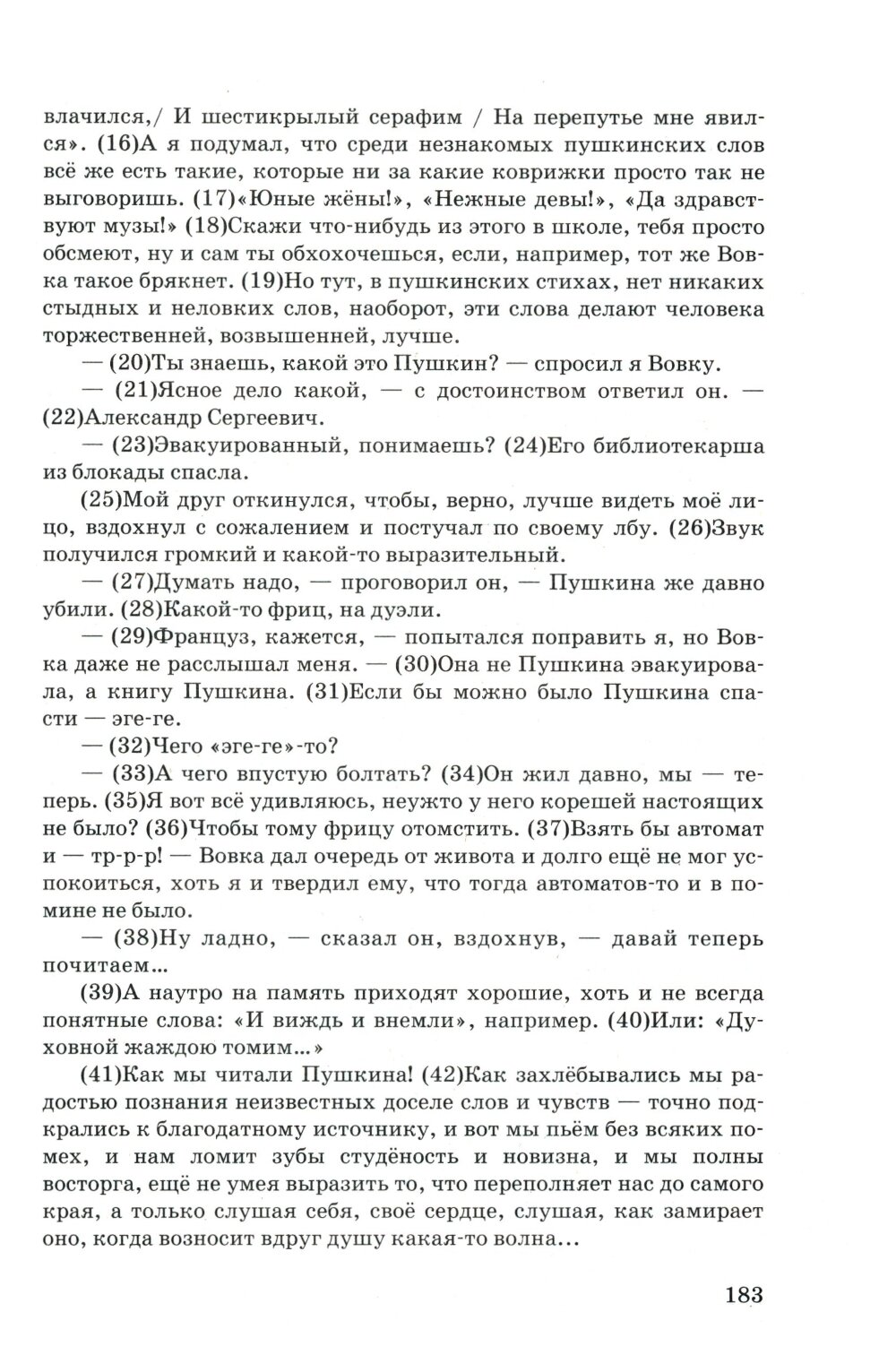 влачился,/ И шестикрылый серафим / На перепутье мне явился». (16)А я подумал, что среди незнакомых пушкинских слов всё же есть такие, которые ни за какие коврижки просто так не выговоришь. (17)«Юные жёны!», «Нежные девы!», «Да здравствуют музы!» (18)Скажи что-нибудь из этого в школе, тебя просто обсмеют, ну и сам ты обхохочешься, если, например, тот же Вовка такое брякнет. (19)Но тут, в пушкинских стихах, нет никаких стыдных и неловких слов, наоборот, эти слова делают человека торжественней, возвышенней, лучше.

— (20)Ты знаешь, какой это Пушкин? — спросил я Вовку.

— (21)Ясное дело какой, — с достоинством ответил он. — (22)Александр Сергеевич.

— (23)Эвакуированный, понимаешь? (24)Его библиотекарша из блокады спасла.

(25)Мой друг откинулся, чтобы, верно, лучше видеть моё лицо, вздохнул с сожалением и постучал по своему лбу. (26)Звук получился громкий и какой-то выразительный.

— (27)Думать надо, — проговорил он, — Пушкина же давно убили. (28)Какой-то фриц, на дуэли.

— (29)Француз, кажется, — попытался поправить я, но Вовка даже не расслышал меня. — (30)Она не Пушкина эвакуировала, а книгу Пушкина. (31)Если бы можно было Пушкина спасти — эге-ге.

— (32)Чего «эге-ге»-то?

— (33)А чего впустую болтать? (34)Он жил давно, мы — теперь. (35)Я вот всё удивляюсь, неужто у него корешей настоящих не было? (36)Чтобы тому фрицу отомстить. (37)Взять бы автомат и — тр-р-р! — Вовка дал очередь от живота и долго ещё не мог успокоиться, хоть я и твердил ему, что тогда автоматов-то и в помине не было.

— (38)Ну ладно, — сказал он, вздохнув, — давай теперь почитаем...

(39)А наутро на память приходят хорошие, хоть и не всегда понятные слова: «И виждь и внемли», например. (40)Или: «Духовной жаждою томим...»

(41)Как мы читали Пушкина! (42)Как захлёбывались мы радостью познания неизвестных доселе слов и чувств — точно подкрались к благодатному источнику, и вот мы пьём без всяких помех, и нам ломит зубы студёность и новизна, и мы полны восторга, ещё не умея выразить то, что переполняет нас до самого края, а только слушая себя, своё сердце, слушая, как замирает оно, когда возносит вдруг душу какая-то волна...

183